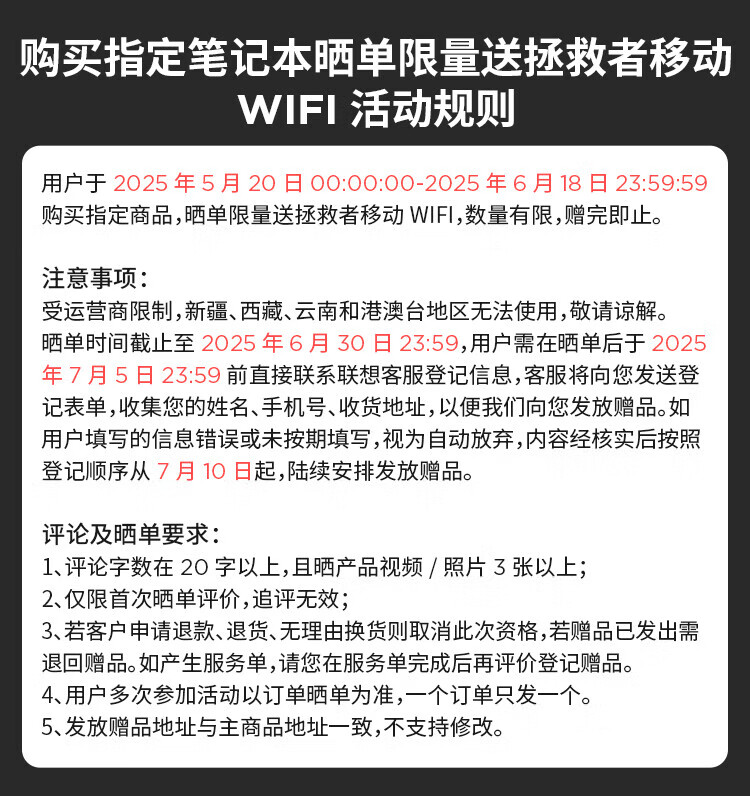 购买指定笔记本晒单限量送拯救者移动 WIFI 活动规则

用户于 2025 年 5 月 20 日 00:00:00-2025 年 6 月 18 日 23:59:59 购买指定商品，晒单限量送拯救者移动 WIFI，数量有限，赠完即止。

注意事项：
受运营商限制，新疆、西藏、云南和港澳台地区无法使用，敬请谅解。
晒单时间截止至 2025 年 6 月 30 日 23:59，用户需在晒单后于 2025 年 7 月 5 日 23:59 前直接联系联想客服登记信息，客服将向您发送登记表单，收集您的姓名、手机号、收货地址，以便我们向您发放赠品。如用户填写的信息错误或未按期填写，视为自动放弃，内容经核实后按照登记顺序从 7 月 10 日起，陆续安排发放赠品。

评论及晒单要求：
1、评论字数在 20 字以上，且晒产品视频 / 照片 3 张以上；
2、仅限首次晒单评价，追评无效；
3、若客户申请退款、退货、无理由换货则取消此次资格，若赠品已发出需退回赠品。如产生服务单，请您在服务单完成后再评价登记赠品。
4、用户多次参加活动以订单晒单为准，一个订单只发一个。
5、发放赠品地址与主商品地址一致，不支持修改。